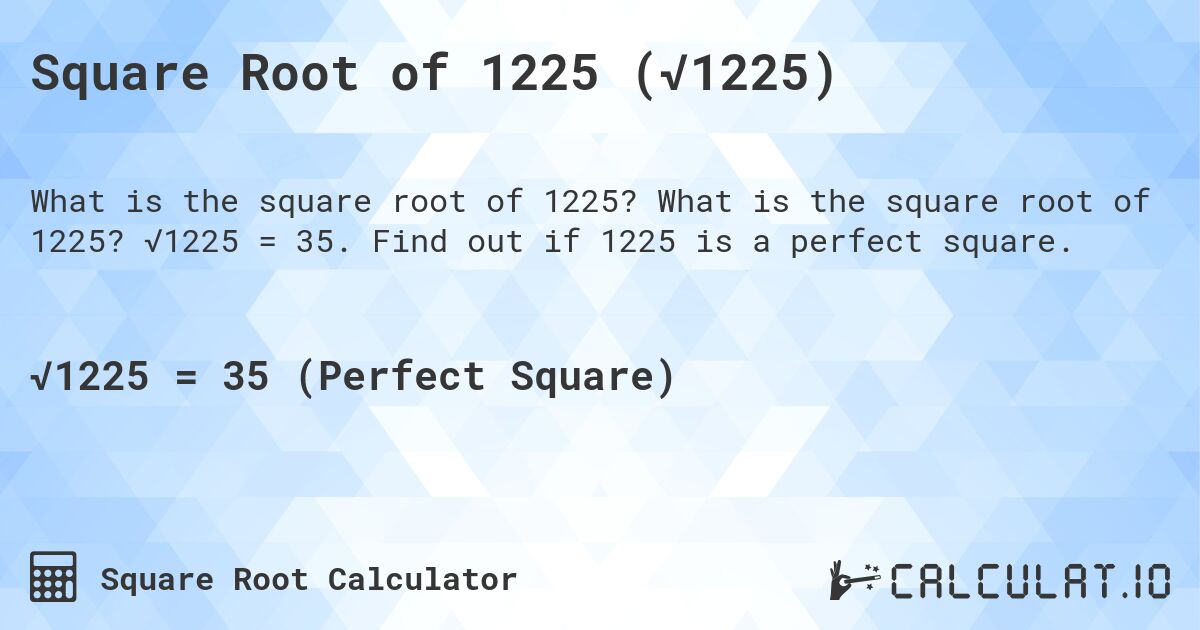 Square Root of 1225 ($\sqrt{1225}$)

What is the square root of 1225? What is the square root of 1225? $\sqrt{1225} = 35$. Find out if 1225 is a perfect square.

$\sqrt{1225} = 35$ (Perfect Square)

Square Root Calculator

CALCULAT.IO